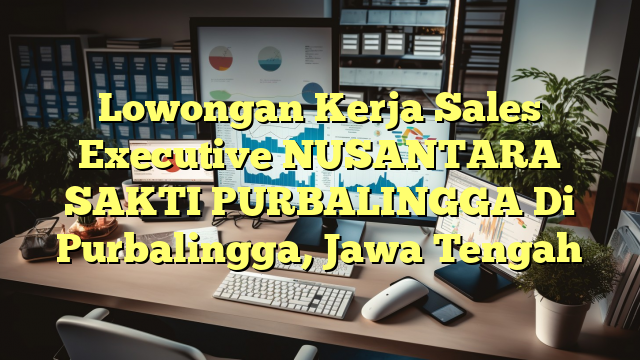 Lowongan Kerja Sales Executive NUSANTARA SAKTI PURBALINGGA Di Purbalingga, Jawa Tengah